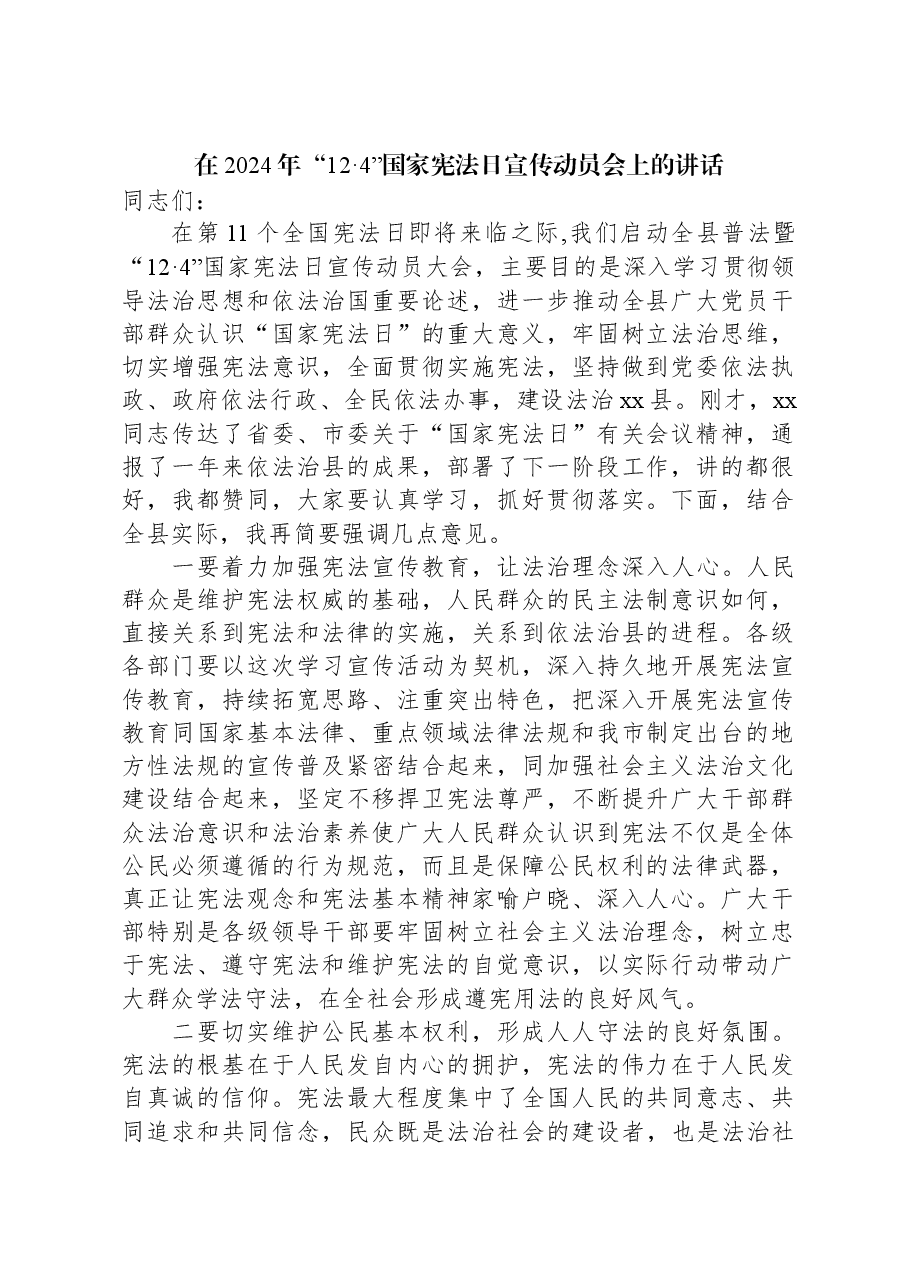 在2024年“12·4”国家宪法日宣传动员会上的讲话

同志们：

在第11个全国宪法日即将来临之际,我们启动全县普法暨“12·4”国家宪法日宣传动员大会，主要目的是深入学习贯彻领导法治思想和依法治国重要论述，进一步推动全县广大党员干部群众认识“国家宪法日”的重大意义，牢固树立法治思维，切实增强宪法意识，全面贯彻实施宪法，坚持做到党委依法执政、政府依法行政、全民依法办事，建设法治xx县。刚才，xx同志传达了省委、市委关于“国家宪法日”有关会议精神，通报了一年来依法治县的成果，部署了下一阶段工作，讲的都很好，我都赞同，大家要认真学习，抓好贯彻落实。下面，结合全县实际，我再简要强调几点意见。

一要着力加强宪法宣传教育，让法治理念深入人心。人民群众是维护宪法权威的基础，人民群众的民主法制意识如何，直接关系到宪法和法律的实施，关系到依法治县的进程。各级各部门要以这次学习宣传活动为契机，深入持久地开展宪法宣传教育，持续拓宽思路、注重突出特色，把深入开展宪法宣传教育同国家基本法律、重点领域法律法规和我市制定出台的地方性法规的宣传普及紧密结合起来，同加强社会主义法治文化建设结合起来，坚定不移捍卫宪法尊严，不断提升广大干部群众法治意识和法治素养使广大人民群众认识到宪法不仅是全体公民必须遵循的行为规范，而且是保障公民权利的法律武器，真正让宪法观念和宪法基本精神家喻户晓、深入人心。广大干部特别是各级领导干部要牢固树立社会主义法治理念，树立忠于宪法、遵守宪法和维护宪法的自觉意识，以实际行动带动广大群众学法守法，在全社会形成遵宪用法的良好风气。

二要切实维护公民基本权利，形成人人守法的良好氛围。宪法的根基在于人民发自内心的拥护，宪法的伟力在于人民发自真诚的信仰。宪法最大程度集中了全国人民的共同意志、共同追求和共同信念，民众既是法治社会的建设者，也是法治社